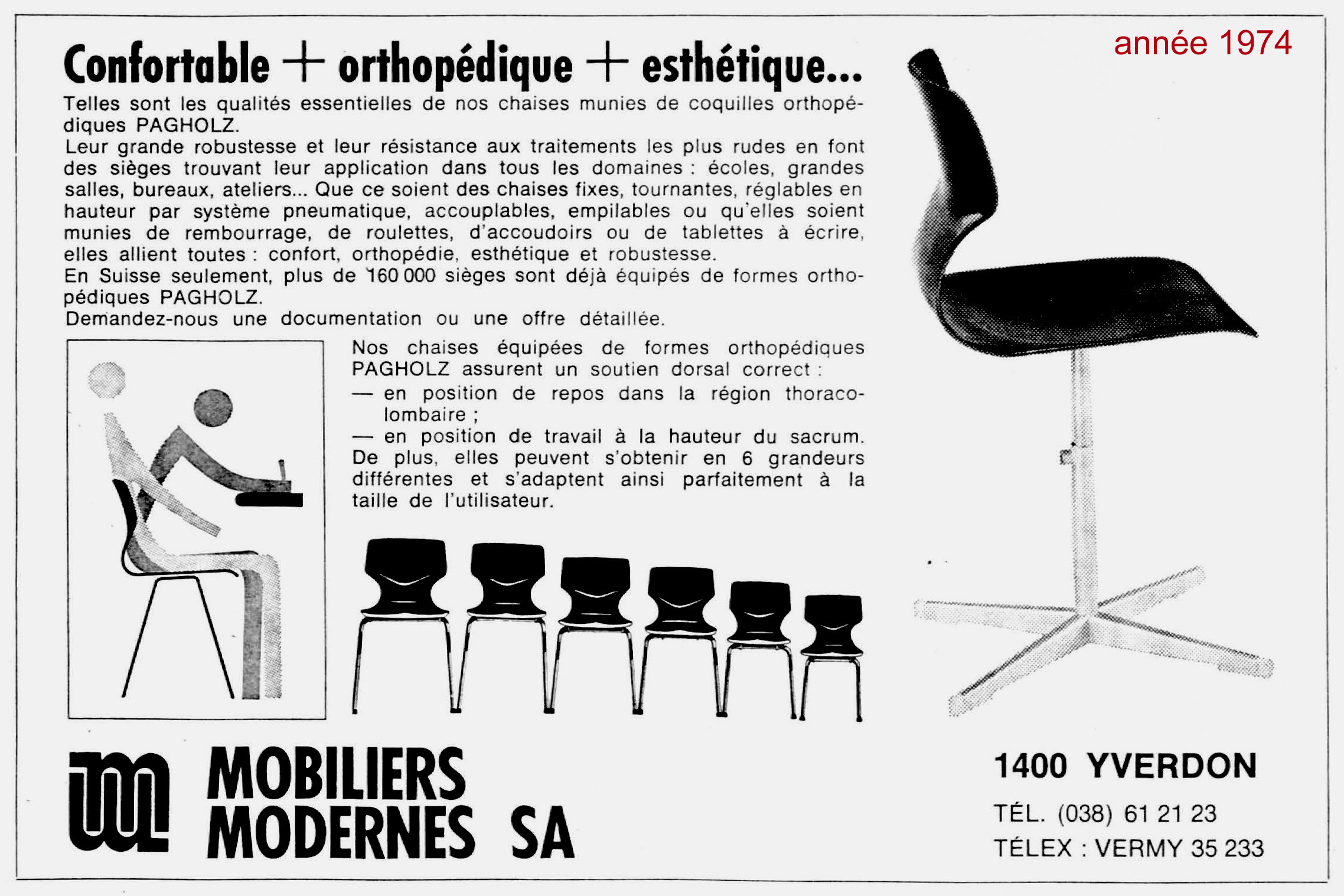 année 1974

Confortable + orthopédique + esthétique...

Telles sont les qualités essentielles de nos chaises munies de coquilles orthopédiques PAGHOLZ.
Leur grande robustesse et leur résistance aux traitements les plus rudes en font des sièges trouvant leur application dans tous les domaines : écoles, grandes salles, bureaux, ateliers... Que ce soient des chaises fixes, tournantes, réglables en hauteur par système pneumatique, accouplables, empilables ou qu'elles soient munies de rembourrage, de roulettes, d'accoudoirs ou de tablettes à écrire, elles allient toutes : confort, orthopédie, esthétique et robustesse.
En Suisse seulement, plus de 160 000 sièges sont déjà équipés de formes orthopédiques PAGHOLZ.
Demandez-nous une documentation ou une offre détaillée.

Nos chaises équipées de formes orthopédiques PAGHOLZ assurent un soutien dorsal correct :
— en position de repos dans la région thoraco-lombaire ;
— en position de travail à la hauteur du sacrum.
De plus, elles peuvent s'obtenir en 6 grandeurs différentes et s'adaptent ainsi parfaitement à la taille de l'utilisateur.

MOBILIERS MODERNES SA

1400 YVERDON
TÉL. (038) 61 21 23
TÉLEX : VERMY 35 233